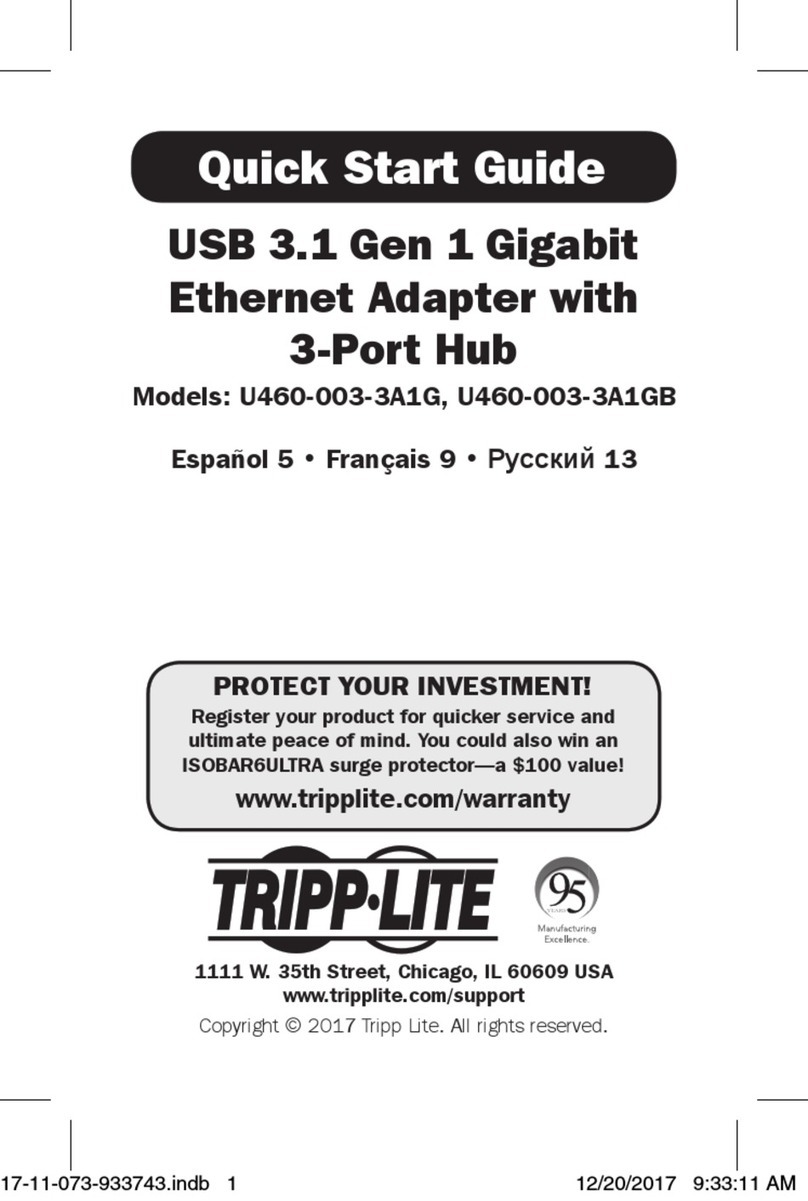 Quick Start Guide

USB 3.1 Gen 1 Gigabit Ethernet Adapter with 3-Port Hub

Models: U460-003-3A1G, U460-003-3A1GB

Español 5 • Français 9 • Русский 13

PROTECT YOUR INVESTMENT!

Register your product for quicker service and ultimate peace of mind. You could also win an ISOBAR6ULTRA surge protector—a $100 value!

www.tripplite.com/warranty

TRIPP·LITE

95 YEARS

Manufacturing Excellence.

1111 W. 35th Street, Chicago, IL 60609 USA

www.tripplite.com/support

Copyright © 2017 Tripp Lite. All rights reserved.

17-11-073-933743.indb 1

12/20/2017 9:33:11 AM